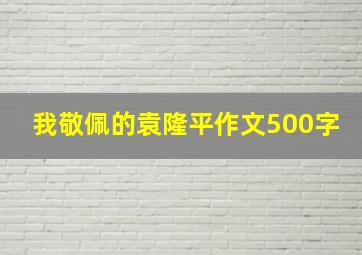 我敬佩的袁隆平作文500字